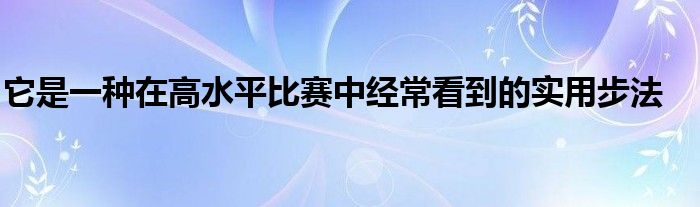 它是一种在高水平比赛中经常看到的实用步法